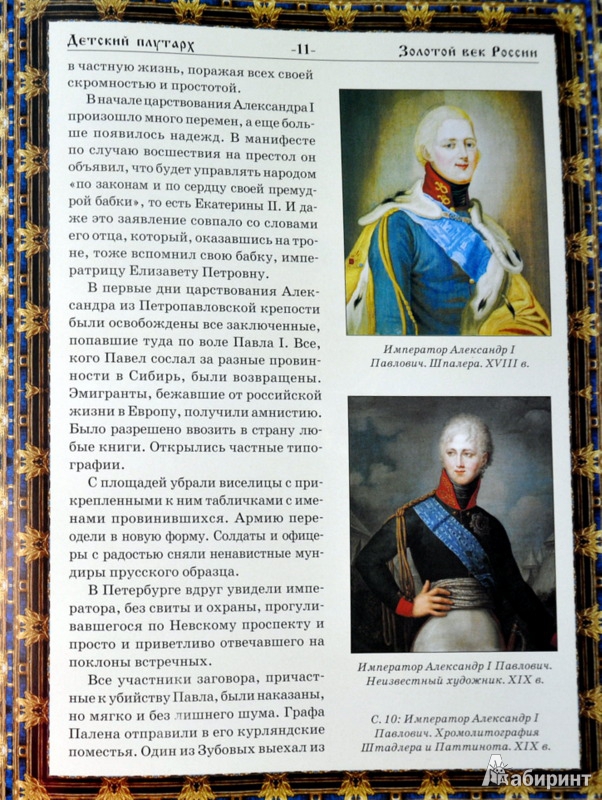 Детский плутарх -11- Золотой век России

в частную жизнь, поражая всех своей скромностью и простотой.

В начале царствования Александра I произошло много перемен, а еще больше появилось надежд. В манифесте по случаю восшествия на престол он объявил, что будет управлять народом «по законам и по сердцу своей премудрой бабки», то есть Екатерины II. И даже это заявление совпало со словами его отца, который, оказавшись на троне, тоже вспомнил свою бабку, императрицу Елизавету Петровну.

В первые дни царствования Александра из Петропавловской крепости были освобождены все заключенные, попавшие туда по воле Павла I. Все, кого Павел сослал за разные провинности в Сибирь, были возвращены. Эмигранты, бежавшие от российской жизни в Европу, получили амнистию. Было разрешено ввозить в страну любые книги. Открылись частные типографии.

С площадей убрали виселицы с прикрепленными к ним табличками с именами провинившихся. Армию переодели в новую форму. Солдаты и офицеры с радостью сняли ненавистные мундиры прусского образца.

В Петербурге вдруг увидели императора, без свиты и охраны, прогуливавшегося по Невскому проспекту и просто и приветливо отвечавшего на поклоны встречных.

Все участники заговора, причастные к убийству Павла, были наказаны, но мягко и без лишнего шума. Графа Палена отправили в его курляндские поместья. Один из Зубовых выехал из

Император Александр I Павлович. Шпалера. XVIII в.

Император Александр I Павлович. Неизвестный художник. XIX в.

С. 10: Император Александр I Павлович. Хромолитография Штадлера и Паттинота. XIX в.

Лабиринт